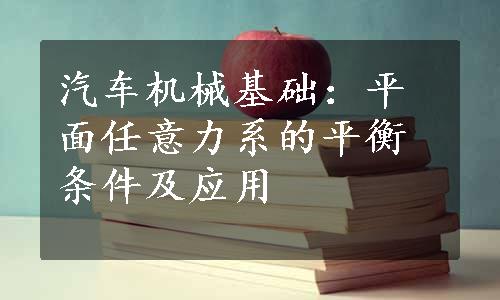 汽车机械基础：平面任意力系的平衡条件及应用